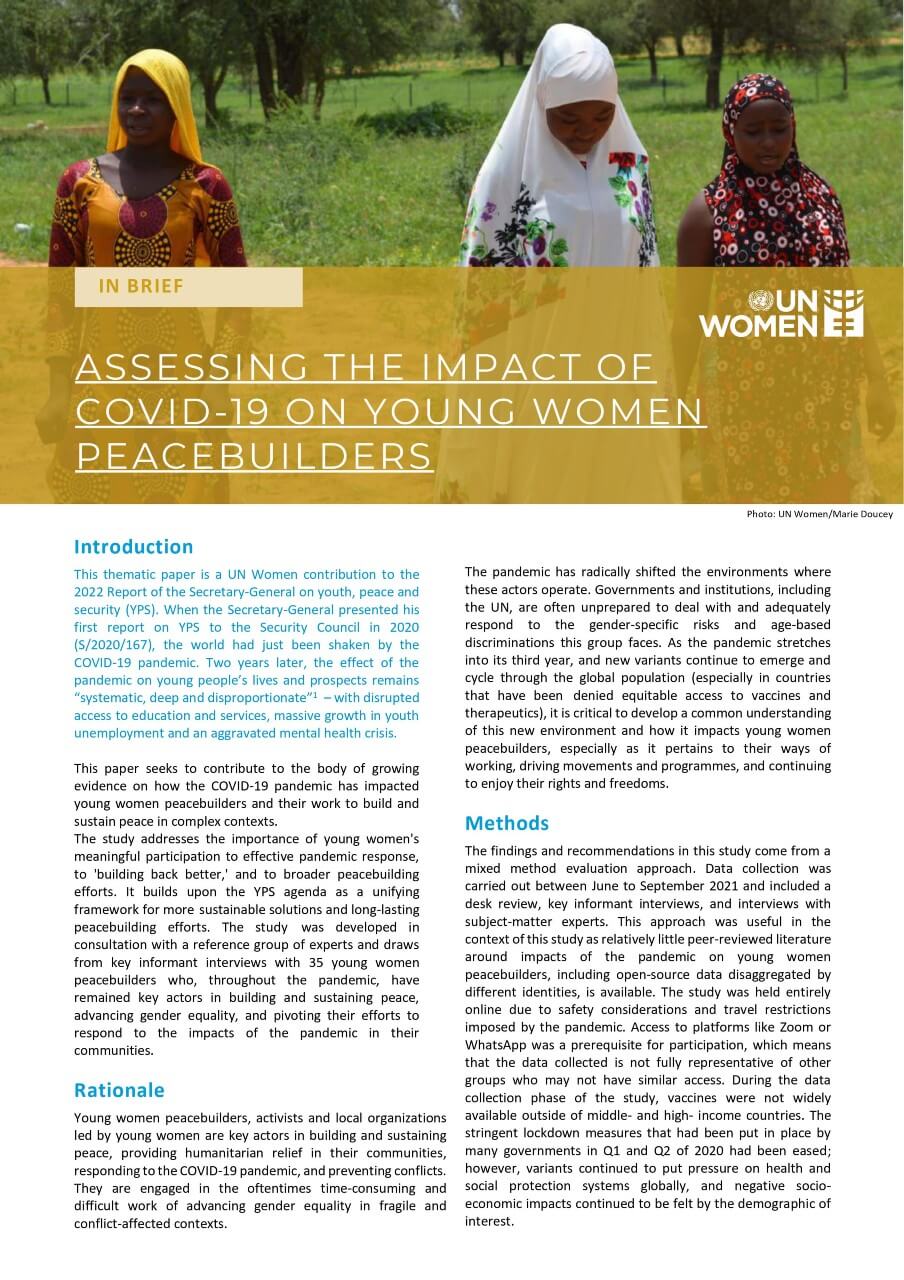 IN BRIEF

UN WOMEN

ASSESSING THE IMPACT OF COVID-19 ON YOUNG WOMEN PEACEBUILDERS

Photo: UN Women/Marie Doucey

Introduction

This thematic paper is a UN Women contribution to the 2022 Report of the Secretary-General on youth, peace and security (YPS). When the Secretary-General presented his first report on YPS to the Security Council in 2020 (S/2020/167), the world had just been shaken by the COVID-19 pandemic. Two years later, the effect of the pandemic on young people's lives and prospects remains "systematic, deep and disproportionate"$^1$ – with disrupted access to education and services, massive growth in youth unemployment and an aggravated mental health crisis.

This paper seeks to contribute to the body of growing evidence on how the COVID-19 pandemic has impacted young women peacebuilders and their work to build and sustain peace in complex contexts.
The study addresses the importance of young women's meaningful participation to effective pandemic response, to 'building back better,' and to broader peacebuilding efforts. It builds upon the YPS agenda as a unifying framework for more sustainable solutions and long-lasting peacebuilding efforts. The study was developed in consultation with a reference group of experts and draws from key informant interviews with 35 young women peacebuilders who, throughout the pandemic, have remained key actors in building and sustaining peace, advancing gender equality, and pivoting their efforts to respond to the impacts of the pandemic in their communities.

Rationale

Young women peacebuilders, activists and local organizations led by young women are key actors in building and sustaining peace, providing humanitarian relief in their communities, responding to the COVID-19 pandemic, and preventing conflicts. They are engaged in the oftentimes time-consuming and difficult work of advancing gender equality in fragile and conflict-affected contexts.

The pandemic has radically shifted the environments where these actors operate. Governments and institutions, including the UN, are often unprepared to deal with and adequately respond to the gender-specific risks and age-based discriminations this group faces. As the pandemic stretches into its third year, and new variants continue to emerge and cycle through the global population (especially in countries that have been denied equitable access to vaccines and therapeutics), it is critical to develop a common understanding of this new environment and how it impacts young women peacebuilders, especially as it pertains to their ways of working, driving movements and programmes, and continuing to enjoy their rights and freedoms.

Methods

The findings and recommendations in this study come from a mixed method evaluation approach. Data collection was carried out between June to September 2021 and included a desk review, key informant interviews, and interviews with subject-matter experts. This approach was useful in the context of this study as relatively little peer-reviewed literature around impacts of the pandemic on young women peacebuilders, including open-source data disaggregated by different identities, is available. The study was held entirely online due to safety considerations and travel restrictions imposed by the pandemic. Access to platforms like Zoom or WhatsApp was a prerequisite for participation, which means that the data collected is not fully representative of other groups who may not have similar access. During the data collection phase of the study, vaccines were not widely available outside of middle- and high- income countries. The stringent lockdown measures that had been put in place by many governments in Q1 and Q2 of 2020 had been eased; however, variants continued to put pressure on health and social protection systems globally, and negative socio-economic impacts continued to be felt by the demographic of interest.